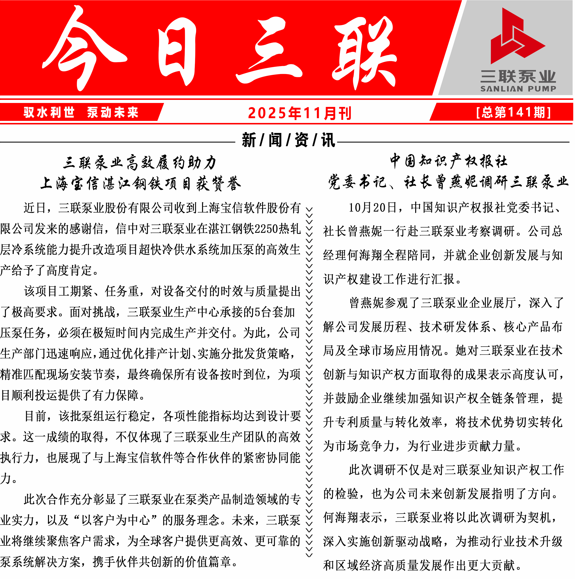 今日三联

三联泵业
SANLIAN PUMP

驭水利世　泵动未来

2025年11月刊

[总第141期]

新/闻/资/讯

三联泵业高效履约助力
上海宝信湛江钢铁项目获赞誉

近日，三联泵业股份有限公司收到上海宝信软件股份有限公司发来的感谢信，信中对三联泵业在湛江钢铁2250热轧层冷系统能力提升改造项目超快冷供水系统加压泵的高效生产给予了高度肯定。

该项目工期紧、任务重，对设备交付的时效与质量提出了极高要求。面对挑战，三联泵业生产中心承接的5台套加压泵任务，必须在极短时间内完成生产并交付。为此，公司生产部门迅速响应，通过优化排产计划、实施分批发货策略，精准匹配现场安装节奏，最终确保所有设备按时到位，为项目顺利投运提供了有力保障。

目前，该批泵组运行稳定，各项性能指标均达到设计要求。这一成绩的取得，不仅体现了三联泵业生产团队的高效执行力，也展现了与上海宝信软件等合作伙伴的紧密协同能力。

此次合作充分彰显了三联泵业在泵类产品制造领域的专业实力，以及“以客户为中心”的服务理念。未来，三联泵业将继续聚焦客户需求，为全球客户提供更高效、更可靠的泵系统解决方案，携手伙伴共创新的价值篇章。

中国知识产权报社
党委书记、社长曾燕妮调研三联泵业

10月20日，中国知识产权报社党委书记、社长曾燕妮一行赴三联泵业考察调研。公司总经理何海翔全程陪同，并就企业创新发展与知识产权建设工作进行汇报。

曾燕妮参观了三联泵业企业展厅，深入了解公司发展历程、技术研发体系、核心产品布局及全球市场应用情况。她对三联泵业在技术创新与知识产权方面取得的成果表示高度认可，并鼓励企业继续加强知识产权全链条管理，提升专利质量与转化效率，将技术优势切实转化为市场竞争力，为行业进步贡献力量。

此次调研不仅是对三联泵业知识产权工作的检验，也为公司未来创新发展指明了方向。何海翔表示，三联泵业将以此次调研为契机，深入实施创新驱动战略，为推动行业技术升级和区域经济高质量发展作出更大贡献。